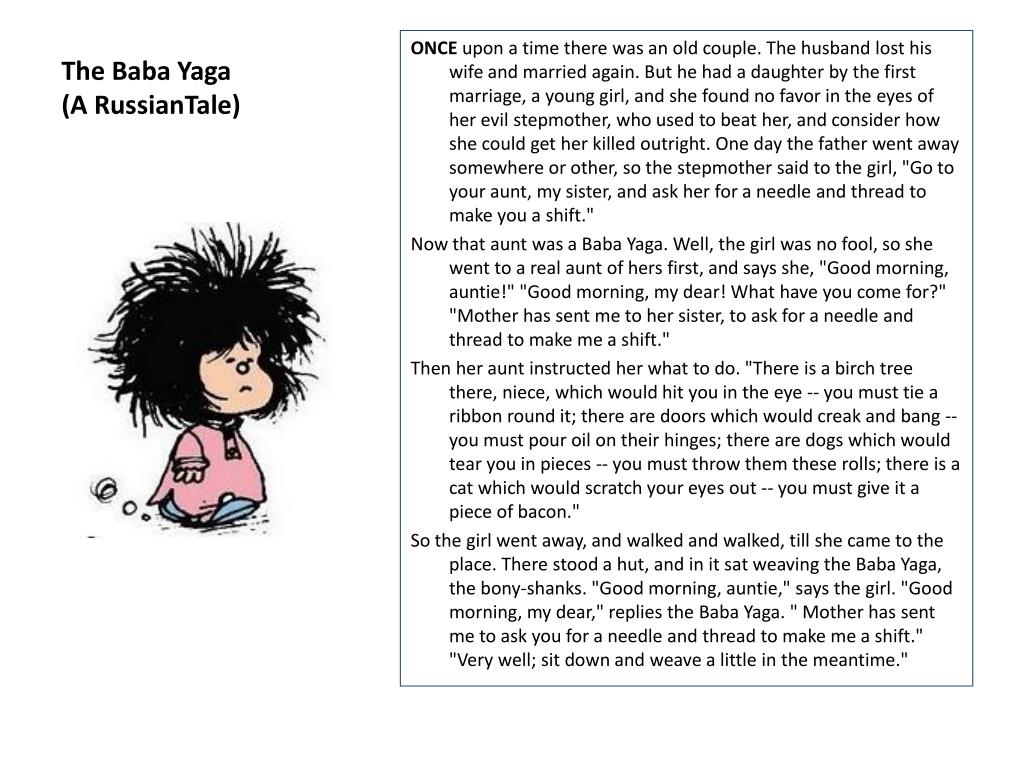 The Baba Yaga
(A RussianTale)

ONCE upon a time there was an old couple. The husband lost his wife and married again. But he had a daughter by the first marriage, a young girl, and she found no favor in the eyes of her evil stepmother, who used to beat her, and consider how she could get her killed outright. One day the father went away somewhere or other, so the stepmother said to the girl, "Go to your aunt, my sister, and ask her for a needle and thread to make you a shift."

Now that aunt was a Baba Yaga. Well, the girl was no fool, so she went to a real aunt of hers first, and says she, "Good morning, auntie!" "Good morning, my dear! What have you come for?" "Mother has sent me to her sister, to ask for a needle and thread to make me a shift."

Then her aunt instructed her what to do. "There is a birch tree there, niece, which would hit you in the eye -- you must tie a ribbon round it; there are doors which would creak and bang -- you must pour oil on their hinges; there are dogs which would tear you in pieces -- you must throw them these rolls; there is a cat which would scratch your eyes out -- you must give it a piece of bacon."

So the girl went away, and walked and walked, till she came to the place. There stood a hut, and in it sat weaving the Baba Yaga, the bony-shanks. "Good morning, auntie," says the girl. "Good morning, my dear," replies the Baba Yaga. " Mother has sent me to ask you for a needle and thread to make me a shift." "Very well; sit down and weave a little in the meantime."